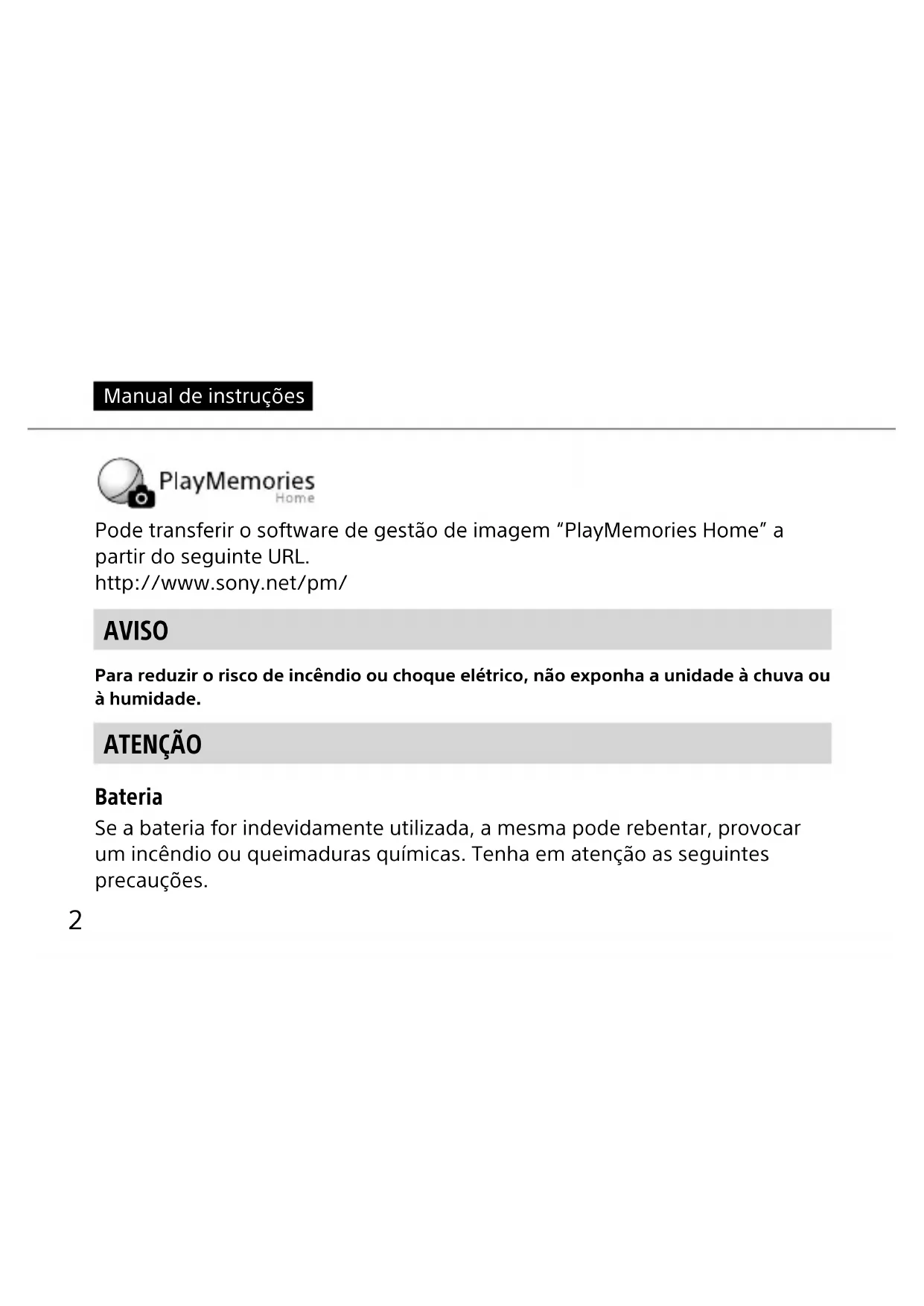 Manual de instruções

PlayMemories Home

Pode transferir o software de gestão de imagem “PlayMemories Home” a partir do seguinte URL.
http://www.sony.net/pm/

AVISO

Para reduzir o risco de incêndio ou choque elétrico, não exponha a unidade à chuva ou à humidade.

ATENÇÃO

Bateria

Se a bateria for indevidamente utilizada, a mesma pode rebentar, provocar um incêndio ou queimaduras químicas. Tenha em atenção as seguintes precauções.

2